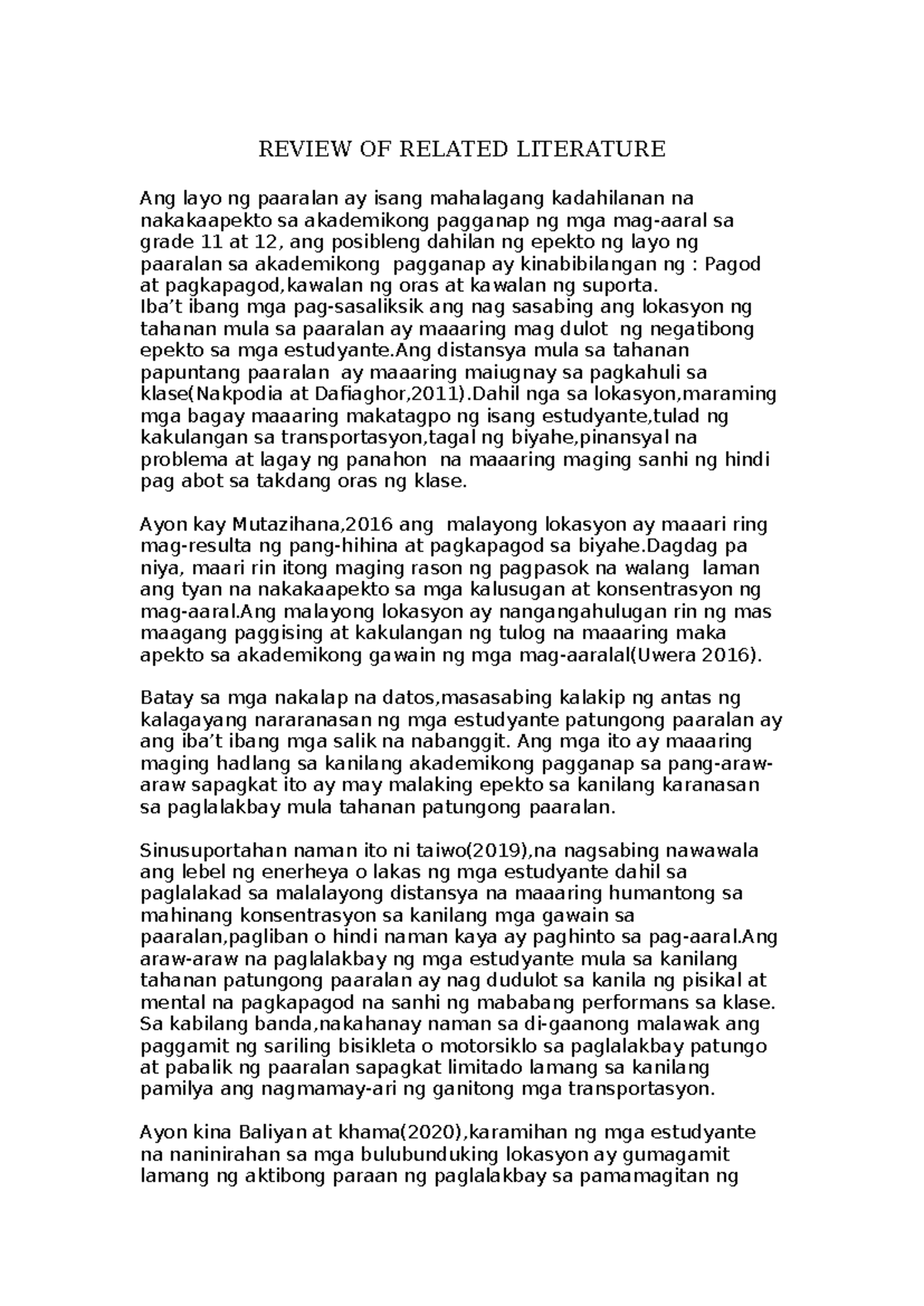 REVIEW OF RELATED LITERATURE

Ang layo ng paaralan ay isang mahalagang kadahilanan na nakakaapekto sa akademikong pagganap ng mga mag-aaral sa grade 11 at 12, ang posibleng dahilan ng epekto ng layo ng paaralan sa akademikong pagganap ay kinabibilangan ng : Pagod at pagkapagod,kawalan ng oras at kawalan ng suporta.
Iba't ibang mga pag-sasaliksik ang nag sasabing ang lokasyon ng tahanan mula sa paaralan ay maaaring mag dulot ng negatibong epekto sa mga estudyante.Ang distansya mula sa tahanan papuntang paaralan ay maaaring maiugnay sa pagkahuli sa klase(Nakpodia at Dafiaghor,2011).Dahil nga sa lokasyon,maraming mga bagay maaaring makatagpo ng isang estudyante,tulad ng kakulangan sa transportasyon,tagal ng biyahe,pinansyal na problema at lagay ng panahon na maaaring maging sanhi ng hindi pag abot sa takdang oras ng klase.

Ayon kay Mutazihana,2016 ang malayong lokasyon ay maaari ring mag-resulta ng pang-hihina at pagkapagod sa biyahe.Dagdag pa niya, maari rin itong maging rason ng pagpasok na walang laman ang tyan na nakakaapekto sa mga kalusugan at konsentrasyon ng mag-aaral.Ang malayong lokasyon ay nangangahulugan rin ng mas maagang paggising at kakulangan ng tulog na maaaring maka apekto sa akademikong gawain ng mga mag-aaralal(Uwera 2016).

Batay sa mga nakalap na datos,masasabing kalakip ng antas ng kalagayang nararanasan ng mga estudyante patungong paaralan ay ang iba't ibang mga salik na nabanggit. Ang mga ito ay maaaring maging hadlang sa kanilang akademikong pagganap sa pang-araw-araw sapagkat ito ay may malaking epekto sa kanilang karanasan sa paglalakbay mula tahanan patungong paaralan.

Sinusuportahan naman ito ni taiwo(2019),na nagsabing nawawala ang lebel ng enerheya o lakas ng mga estudyante dahil sa paglalakad sa malalayong distansya na maaaring humantong sa mahinang konsentrasyon sa kanilang mga gawain sa paaralan,pagliban o hindi naman kaya ay paghinto sa pag-aaral.Ang araw-araw na paglalakbay ng mga estudyante mula sa kanilang tahanan patungong paaralan ay nag dudulot sa kanila ng pisikal at mental na pagkapagod na sanhi ng mababang performans sa klase.
Sa kabilang banda,nakahanay naman sa di-gaanong malawak ang paggamit ng sariling bisikleta o motorsiklo sa paglalakbay patungo at pabalik ng paaralan sapagkat limitado lamang sa kanilang pamilya ang nagmamay-ari ng ganitong mga transportasyon.

Ayon kina Baliyan at khama(2020),karamihan ng mga estudyante na naninirahan sa mga bulubunduking lokasyon ay gumagamit lamang ng aktibong paraan ng paglalakbay sa pamamagitan ng